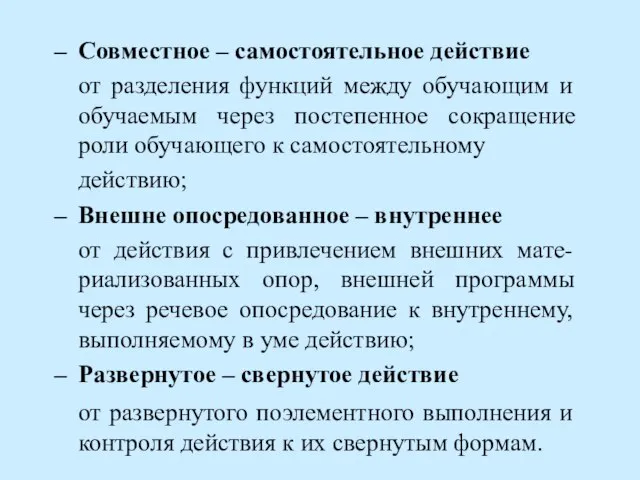 – Совместное – самостоятельное действие

от разделения функций между обучающим и обучаемым через постепенное сокращение роли обучающего к самостоятельному действию;

– Внешне опосредованное – внутреннее

от действия с привлечением внешних материализованных опор, внешней программы через речевое опосредование к внутреннему, выполняемому в уме действию;

– Развернутое – свернутое действие

от развернутого поэлементного выполнения и контроля действия к их свернутым формам.